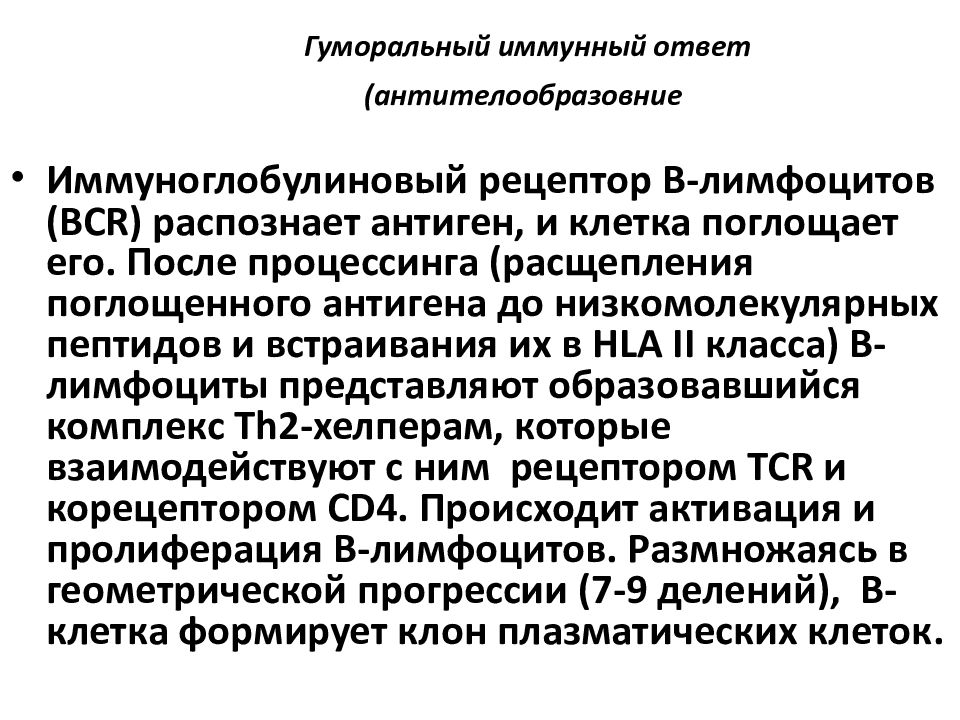 Гуморальный иммунный ответ

(антителообразовние

• Иммуноглобулиновый рецептор В-лимфоцитов (BCR) распознает антиген, и клетка поглощает его. После процессинга (расщепления поглощенного антигена до низкомолекулярных пептидов и встраивания их в HLA II класса) В-лимфоциты представляют образовавшийся комплекс Th2-хелперам, которые взаимодействуют с ним рецептором TCR и корецептором CD4. Происходит активация и пролиферация В-лимфоцитов. Размножаясь в геометрической прогрессии (7-9 делений), В-клетка формирует клон плазматических клеток.